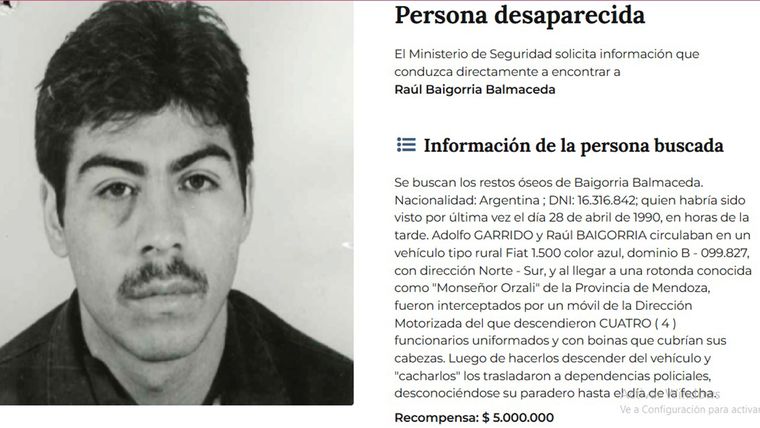 Persona desaparecida

El Ministerio de Seguridad solicita información que conduzca directamente a encontrar a
Raúl Baigorria Balmaceda

Información de la persona buscada

Se buscan los restos óseos de Baigorria Balmaceda. Nacionalidad: Argentina ; DNI: 16.316.842; quien habría sido visto por última vez el día 28 de abril de 1990, en horas de la tarde. Adolfo GARRIDO y Raúl BAIGORRIA circulaban en un vehículo tipo rural Fiat 1.500 color azul, dominio B - 099.827, con dirección Norte - Sur, y al llegar a una rotonda conocida como "Monseñor Orzali" de la Provincia de Mendoza, fueron interceptados por un móvil de la Dirección Motorizada del que descendieron CUATRO ( 4 ) funcionarios uniformados y con boinas que cubrían sus cabezas. Luego de hacerlos descender del vehículo y "cacharlos" los trasladaron a dependencias policiales, desconociéndose su paradero hasta el día de la fecha.

Recompensa: $ 5.000.000

Ve a Configuración para activar